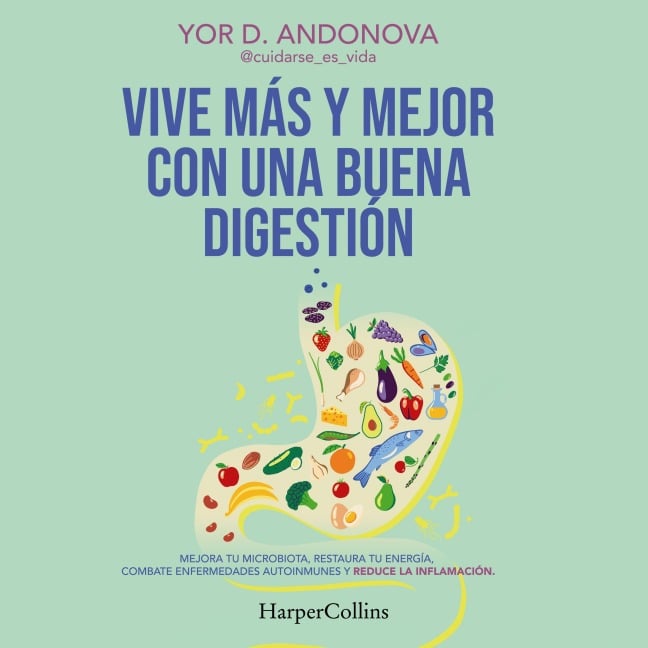 YOR D. ANDONOVA
@cuidarse_es_vida

VIVE MÁS Y MEJOR CON UNA BUENA DIGESTIÓN

MEJORA TU MICROBIOTA, RESTAURA TU ENERGÍA, COMBATE ENFERMEDADES AUTOINMUNES Y REDUCE LA INFLAMACIÓN.

HarperCollins